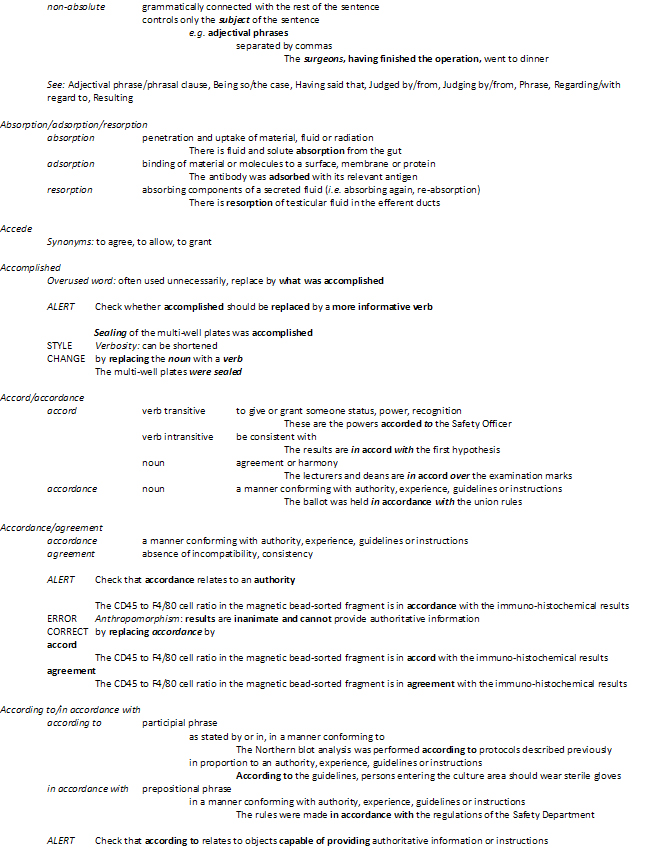 non-absolute grammatically connected with the rest of the sentence
controls only the subject of the sentence
e.g. adjectival phrases
separated by commas
The surgeons, having finished the operation, went to dinner

See: Adjectival phrase/phrasal clause, Being so/the case, Having said that, Judged by/from, Judging by/from, Phrase, Regarding/with regard to, Resulting

Absorption/adsorption/resorption
absorption penetration and uptake of material, fluid or radiation
There is fluid and solute absorption from the gut
adsorption binding of material or molecules to a surface, membrane or protein
The antibody was adsorbed with its relevant antigen
resorption absorbing components of a secreted fluid (i.e. absorbing again, re-absorption)
There is resorption of testicular fluid in the efferent ducts

Accede
Synonyms: to agree, to allow, to grant

Accomplished
Overused word: often used unnecessarily, replace by what was accomplished

ALERT Check whether accomplished should be replaced by a more informative verb

Sealing of the multi-well plates was accomplished
STYLE Verbosity: can be shortened
CHANGE by replacing the noun with a verb
The multi-well plates were sealed

Accord/accordance
accord verb transitive to give or grant someone status, power, recognition
These are the powers accorded to the Safety Officer
verb intransitive be consistent with
The results are in accord with the first hypothesis
noun agreement or harmony
The lecturers and deans are in accord over the examination marks
accordance noun a manner conforming with authority, experience, guidelines or instructions
The ballot was held in accordance with the union rules

Accordance/agreement
accordance a manner conforming with authority, experience, guidelines or instructions
agreement absence of incompatibility, consistency

ALERT Check that accordance relates to an authority

The CD45 to F4/80 cell ratio in the magnetic bead-sorted fragment is in accordance with the immuno-histochemical results
ERROR Anthropomorphism: results are inanimate and cannot provide authoritative information
CORRECT by replacing accordance by
accord
The CD45 to F4/80 cell ratio in the magnetic bead-sorted fragment is in accord with the immuno-histochemical results
agreement
The CD45 to F4/80 cell ratio in the magnetic bead-sorted fragment is in agreement with the immuno-histochemical results

According to/in accordance with
according to participial phrase
as stated by or in, in a manner conforming to
The Northern blot analysis was performed according to protocols described previously
in proportion to an authority, experience, guidelines or instructions
According to the guidelines, persons entering the culture area should wear sterile gloves
in accordance with prepositional phrase
in a manner conforming with authority, experience, guidelines or instructions
The rules were made in accordance with the regulations of the Safety Department

ALERT Check that according to relates to objects capable of providing authoritative information or instructions